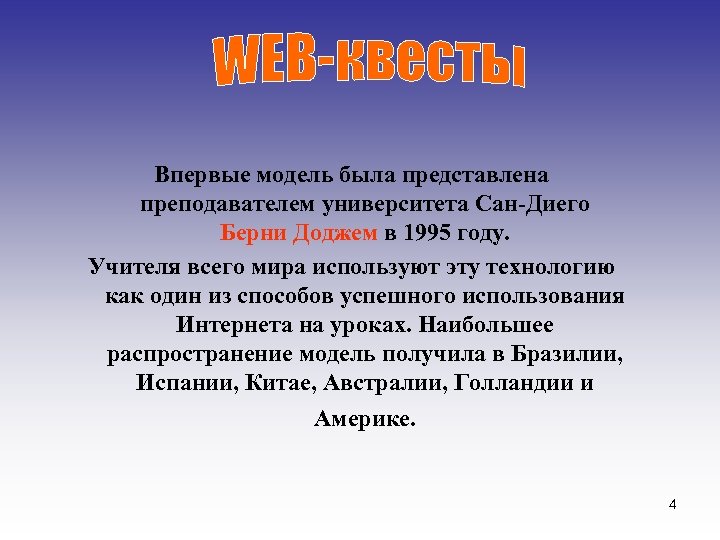 WEB-квесты

Впервые модель была представлена преподавателем университета Сан-Диего Берни Доджем в 1995 году.

Учителя всего мира используют эту технологию как один из способов успешного использования Интернета на уроках. Наибольшее распространение модель получила в Бразилии, Испании, Китае, Австралии, Голландии и Америке.

4